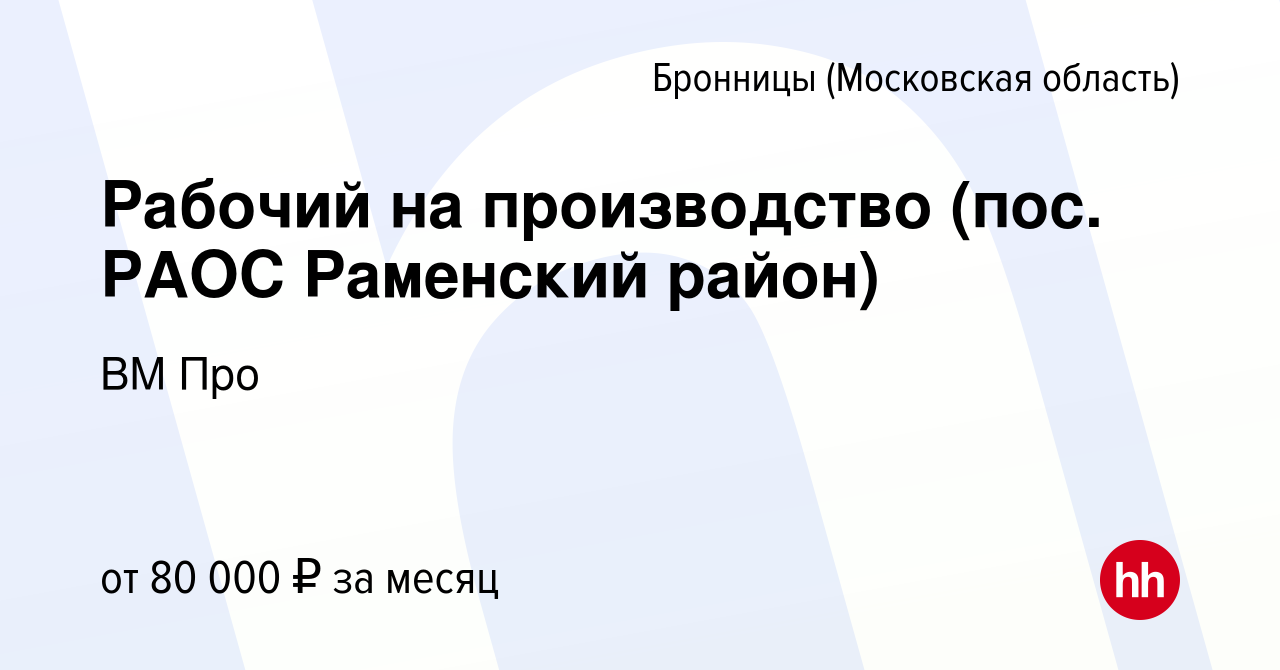 Бронницы (Московская область)

Рабочий на производство (пос. РАОС Раменский район)

ВМ Про

от 80 000 ₽ за месяц

hh